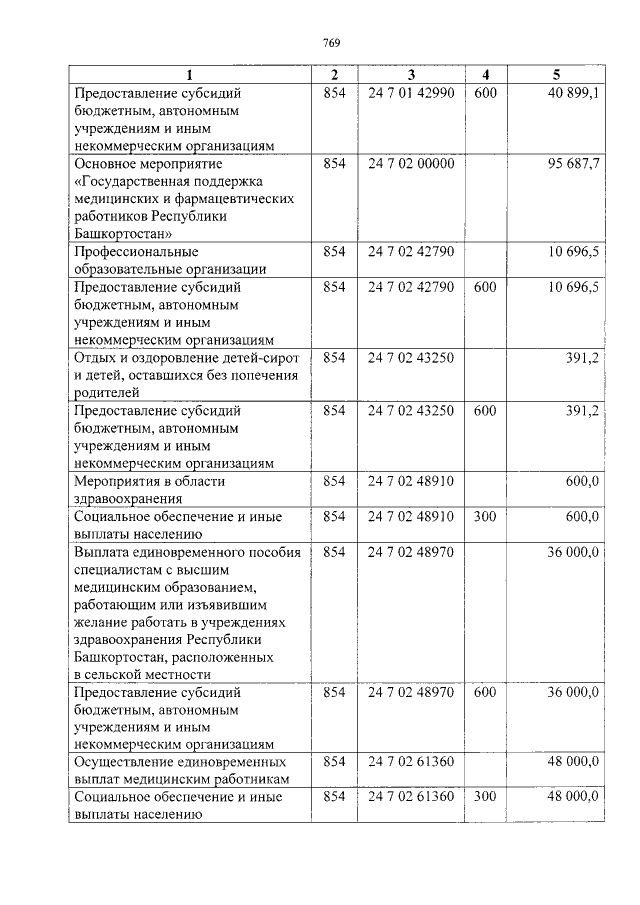 769

| 1 | 2 | 3 | 4 | 5 |
|---|---|---|---|---|
| Предоставление субсидий бюджетным, автономным учреждениям и иным некоммерческим организациям | 854 | 24 7 01 42990 | 600 | 40 899,1 |
| Основное мероприятие «Государственная поддержка медицинских и фармацевтических работников Республики Башкортостан» | 854 | 24 7 02 00000 | | 95 687,7 |
| Профессиональные образовательные организации | 854 | 24 7 02 42790 | | 10 696,5 |
| Предоставление субсидий бюджетным, автономным учреждениям и иным некоммерческим организациям | 854 | 24 7 02 42790 | 600 | 10 696,5 |
| Отдых и оздоровление детей-сирот и детей, оставшихся без попечения родителей | 854 | 24 7 02 43250 | | 391,2 |
| Предоставление субсидий бюджетным, автономным учреждениям и иным некоммерческим организациям | 854 | 24 7 02 43250 | 600 | 391,2 |
| Мероприятия в области здравоохранения | 854 | 24 7 02 48910 | | 600,0 |
| Социальное обеспечение и иные выплаты населению | 854 | 24 7 02 48910 | 300 | 600,0 |
| Выплата единовременного пособия специалистам с высшим медицинским образованием, работающим или изъявившим желание работать в учреждениях здравоохранения Республики Башкортостан, расположенных в сельской местности | 854 | 24 7 02 48970 | | 36 000,0 |
| Предоставление субсидий бюджетным, автономным учреждениям и иным некоммерческим организациям | 854 | 24 7 02 48970 | 600 | 36 000,0 |
| Осуществление единовременных выплат медицинским работникам | 854 | 24 7 02 61360 | | 48 000,0 |
| Социальное обеспечение и иные выплаты населению | 854 | 24 7 02 61360 | 300 | 48 000,0 |